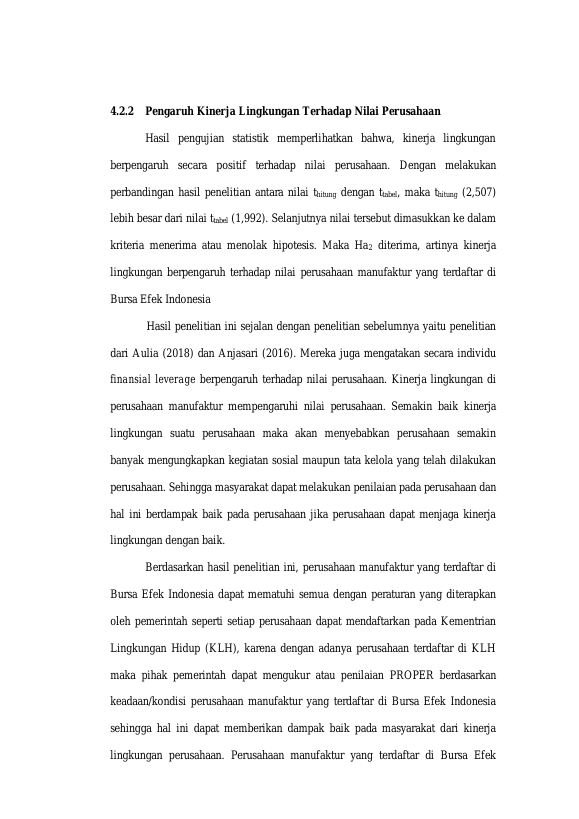 4.2.2 Pengaruh Kinerja Lingkungan Terhadap Nilai Perusahaan

Hasil pengujian statistik memperlihatkan bahwa, kinerja lingkungan berpengaruh secara positif terhadap nilai perusahaan. Dengan melakukan perbandingan hasil penelitian antara nilai $t_{hitung}$ dengan $t_{tabel}$, maka $t_{hitung}$ (2,507) lebih besar dari nilai $t_{tabel}$ (1,992). Selanjutnya nilai tersebut dimasukkan ke dalam kriteria menerima atau menolak hipotesis. Maka $Ha_2$ diterima, artinya kinerja lingkungan berpengaruh terhadap nilai perusahaan manufaktur yang terdaftar di Bursa Efek Indonesia

Hasil penelitian ini sejalan dengan penelitian sebelumnya yaitu penelitian dari Aulia (2018) dan Anjasari (2016). Mereka juga mengatakan secara individu finansial leverage berpengaruh terhadap nilai perusahaan. Kinerja lingkungan di perusahaan manufaktur mempengaruhi nilai perusahaan. Semakin baik kinerja lingkungan suatu perusahaan maka akan menyebabkan perusahaan semakin banyak mengungkapkan kegiatan sosial maupun tata kelola yang telah dilakukan perusahaan. Sehingga masyarakat dapat melakukan penilaian pada perusahaan dan hal ini berdampak baik pada perusahaan jika perusahaan dapat menjaga kinerja lingkungan dengan baik.

Berdasarkan hasil penelitian ini, perusahaan manufaktur yang terdaftar di Bursa Efek Indonesia dapat mematuhi semua dengan peraturan yang diterapkan oleh pemerintah seperti setiap perusahaan dapat mendaftarkan pada Kementrian Lingkungan Hidup (KLH), karena dengan adanya perusahaan terdaftar di KLH maka pihak pemerintah dapat mengukur atau penilaian PROPER berdasarkan keadaan/kondisi perusahaan manufaktur yang terdaftar di Bursa Efek Indonesia sehingga hal ini dapat memberikan dampak baik pada masyarakat dari kinerja lingkungan perusahaan. Perusahaan manufaktur yang terdaftar di Bursa Efek